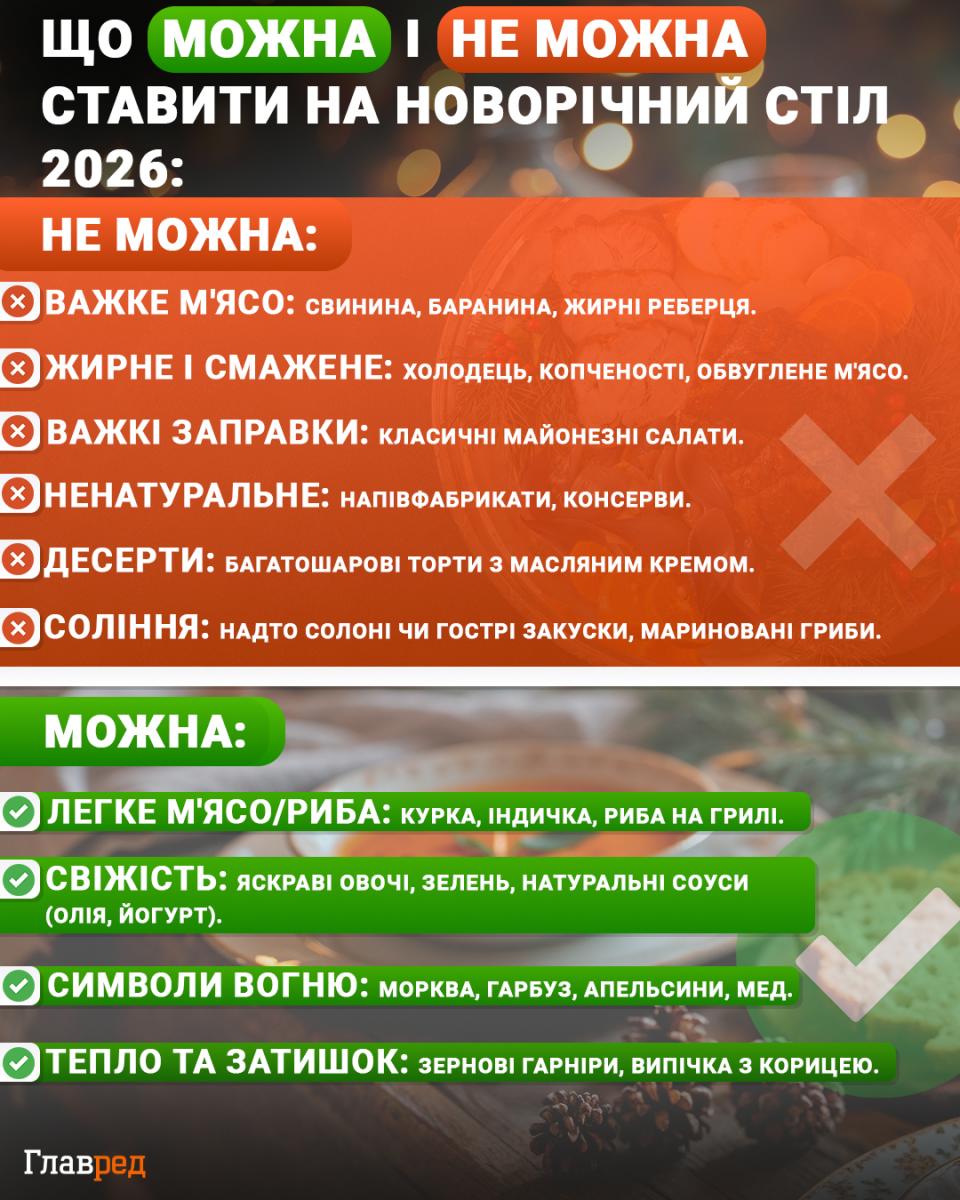 ЩО МОЖНА І НЕ МОЖНА СТАВИТИ НА НОВОРІЧНИЙ СТІЛ 2026:

НЕ МОЖНА:

ВАЖКЕ М'ЯСО: СВИНИНА, БАРАНИНА, ЖИРНІ РЕБЕРЦЯ.

ЖИРНЕ І СМАЖЕНЕ: ХОЛОДЕЦЬ, КОПЧЕНОСТІ, ОБВУГЛЕНЕ М'ЯСО.

ВАЖКІ ЗАПРАВКИ: КЛАСИЧНІ МАЙОНЕЗНІ САЛАТИ.

НЕНАТУРАЛЬНЕ: НАПІВФАБРИКАТИ, КОНСЕРВИ.

ДЕСЕРТИ: БАГАТОШАРОВІ ТОРТИ З МАСЛЯНИМ КРЕМОМ.

СОЛІННЯ: НАДТО СОЛОНІ ЧИ ГОСТРІ ЗАКУСКИ, МАРИНОВАНІ ГРИБИ.

МОЖНА:

ЛЕГКЕ М'ЯСО/РИБА: КУРКА, ІНДИЧКА, РИБА НА ГРИЛІ.

СВІЖІСТЬ: ЯСКРАВІ ОВОЧІ, ЗЕЛЕНЬ, НАТУРАЛЬНІ СОУСИ (ОЛІЯ, ЙОГУРТ).

СИМВОЛИ ВОГНЮ: МОРКВА, ГАРБУЗ, АПЕЛЬСИНИ, МЕД.

ТЕПЛО ТА ЗАТИШОК: ЗЕРНОВІ ГАРНІРИ, ВИПІЧКА З КОРИЦЕЮ.

Главред